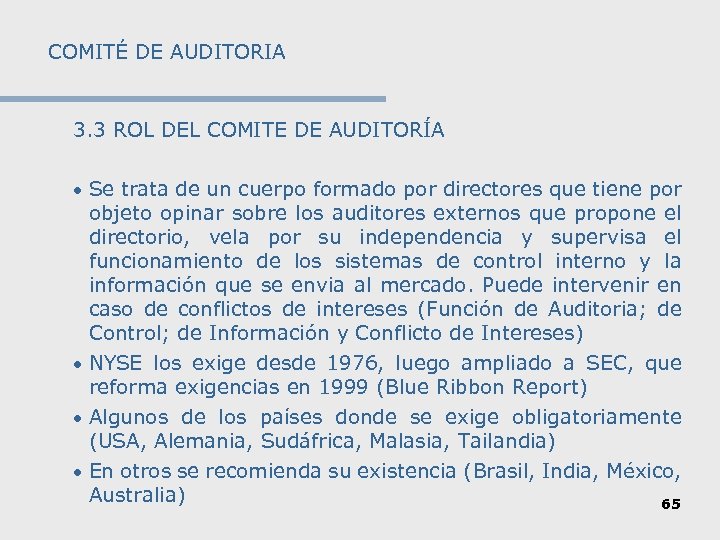 COMITÉ DE AUDITORIA

3.3 ROL DEL COMITE DE AUDITORÍA

• Se trata de un cuerpo formado por directores que tiene por objeto opinar sobre los auditores externos que propone el directorio, vela por su independencia y supervisa el funcionamiento de los sistemas de control interno y la información que se envia al mercado. Puede intervenir en caso de conflictos de intereses (Función de Auditoria; de Control; de Información y Conflicto de Intereses)
• NYSE los exige desde 1976, luego ampliado a SEC, que reforma exigencias en 1999 (Blue Ribbon Report)
• Algunos de los países donde se exige obligatoriamente (USA, Alemania, Sudáfrica, Malasia, Tailandia)
• En otros se recomienda su existencia (Brasil, India, México, Australia)

65